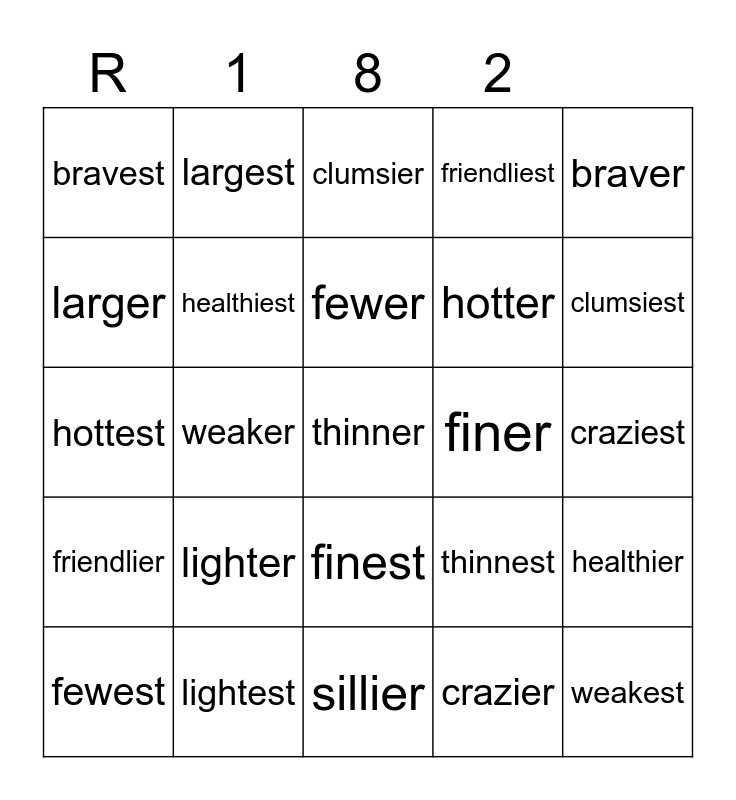 | R | 1 | 8 | 2 |  |
|---|---|---|---|---|
| bravest | largest | clumsier | friendliest | braver |
| larger | healthiest | fewer | hotter | clumsiest |
| hottest | weaker | thinner | finer | craziest |
| friendlier | lighter | finest | thinnest | healthier |
| fewest | lightest | sillier | crazier | weakest |